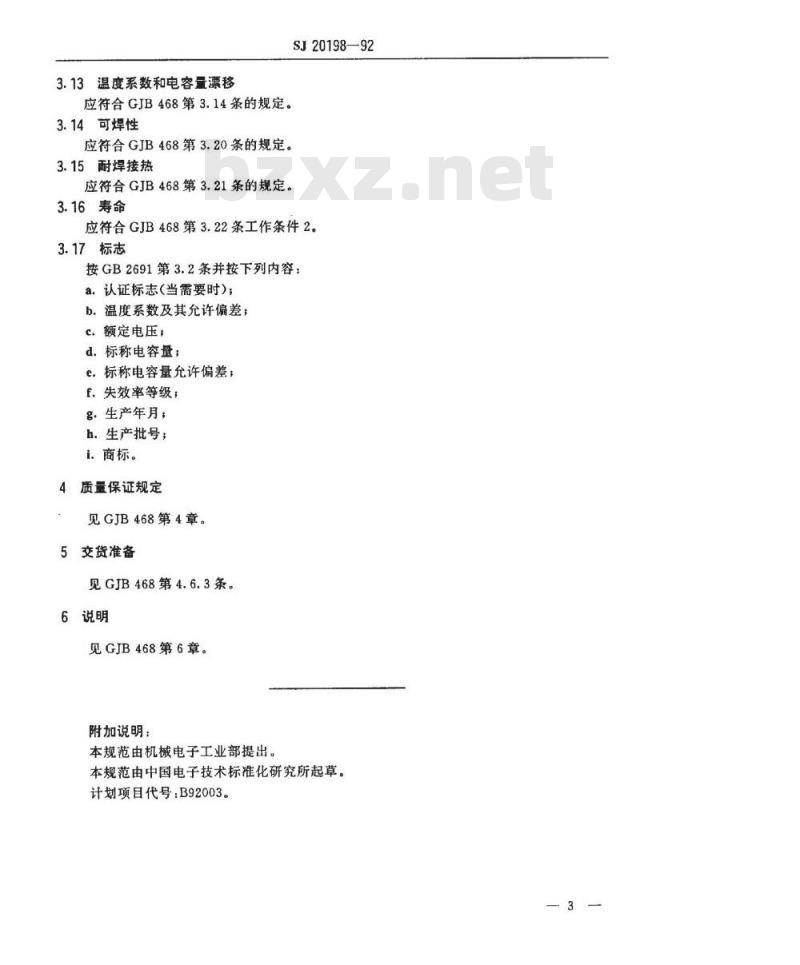 SJ 20198—92

3.13 温度系数和电容量漂移
应符合 GJB 468 第 3.14 条的规定。

3.14 可焊性
应符合 GJB 468 第 3.20 条的规定。

3.15 耐焊接热
应符合 GJB 468 第 3.21 条的规定。

bzxz.net

3.16 寿命
应符合 GJB 468 第 3.22 条工作条件 2。

3.17 标志
按 GB 2691 第 3.2 条并按下列内容：
a. 认证标志(当需要时)；
b. 温度系数及其允许偏差；
c. 额定电压；
d. 标称电容量；
e. 标称电容量允许偏差；
f. 失效率等级；
g. 生产年月；
h. 生产批号；
i. 商标。

4 质量保证规定

见 GJB 468 第 4 章。

5 交货准备

见 GJB 468 第 4.6.3 条。

6 说明

见 GJB 468 第 6 章。

附加说明：
本规范由机械电子工业部提出。
本规范由中国电子技术标准化研究所起草。
计划项目代号：B92003。

— 3 —